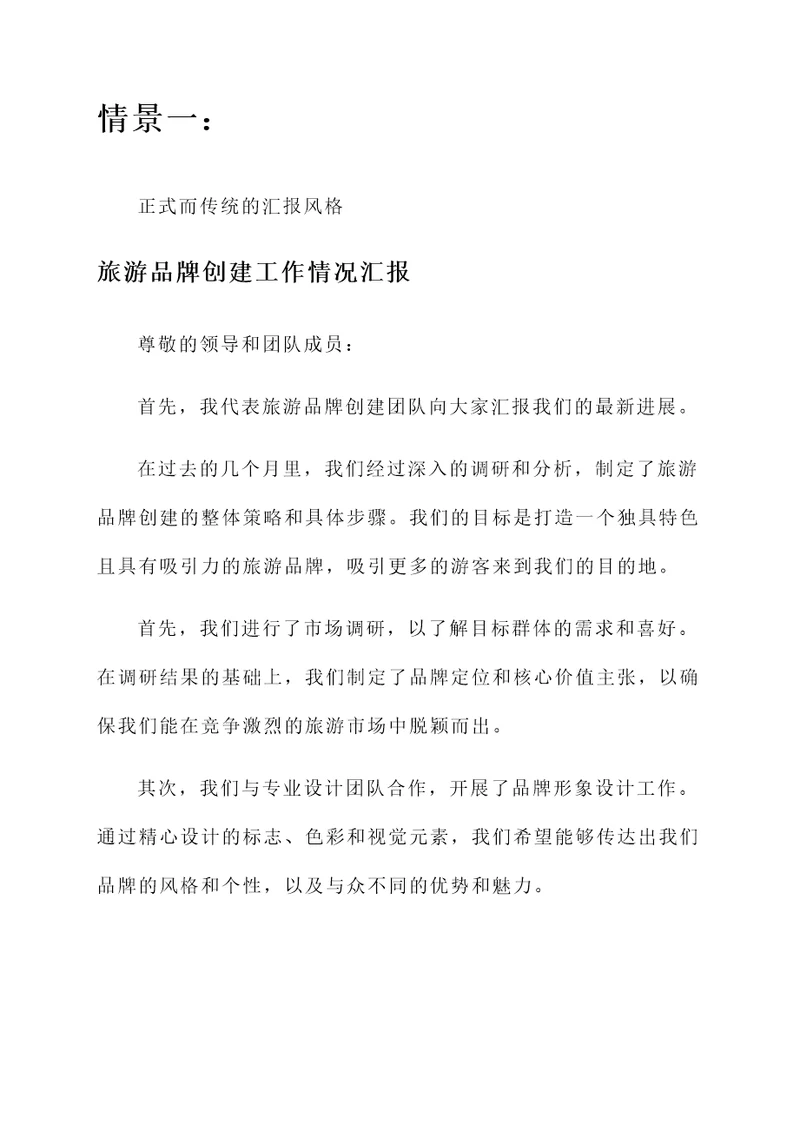 情景一：

正式而传统的汇报风格

旅游品牌创建工作情况汇报

尊敬的领导和团队成员：

首先，我代表旅游品牌创建团队向大家汇报我们的最新进展。

在过去的几个月里，我们经过深入的调研和分析，制定了旅游品牌创建的整体策略和具体步骤。我们的目标是打造一个独具特色且具有吸引力的旅游品牌，吸引更多的游客来到我们的目的地。

首先，我们进行了市场调研，以了解目标群体的需求和喜好。在调研结果的基础上，我们制定了品牌定位和核心价值主张，以确保我们能在竞争激烈的旅游市场中脱颖而出。

其次，我们与专业设计团队合作，开展了品牌形象设计工作。通过精心设计的标志、色彩和视觉元素，我们希望能够传达出我们品牌的风格和个性，以及与众不同的优势和魅力。